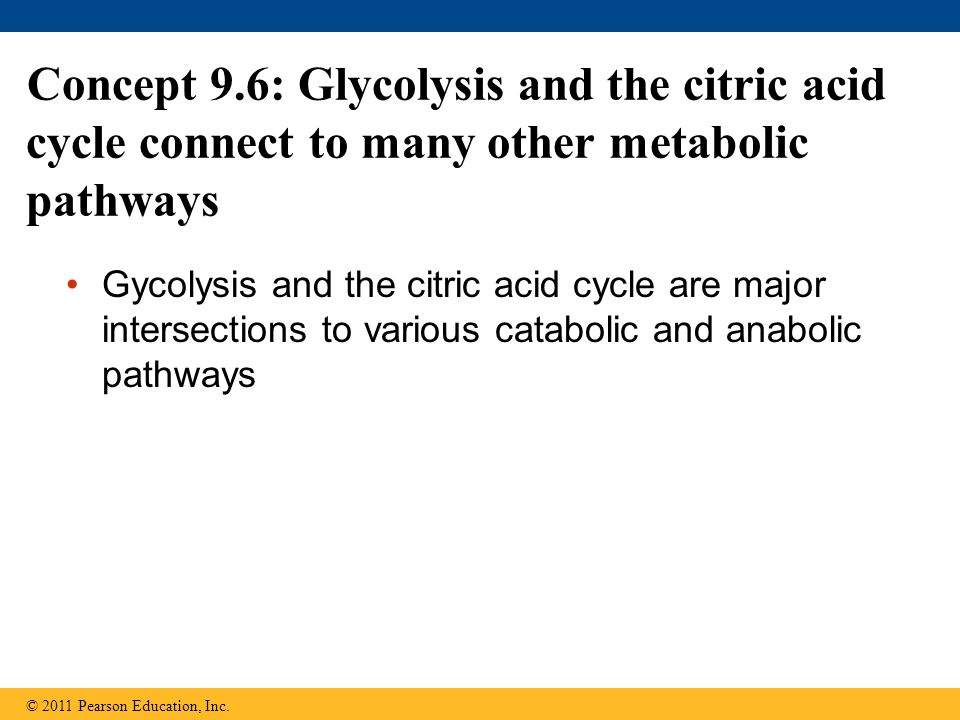 Concept 9.6: Glycolysis and the citric acid cycle connect to many other metabolic pathways

• Gycolysis and the citric acid cycle are major intersections to various catabolic and anabolic pathways

© 2011 Pearson Education, Inc.